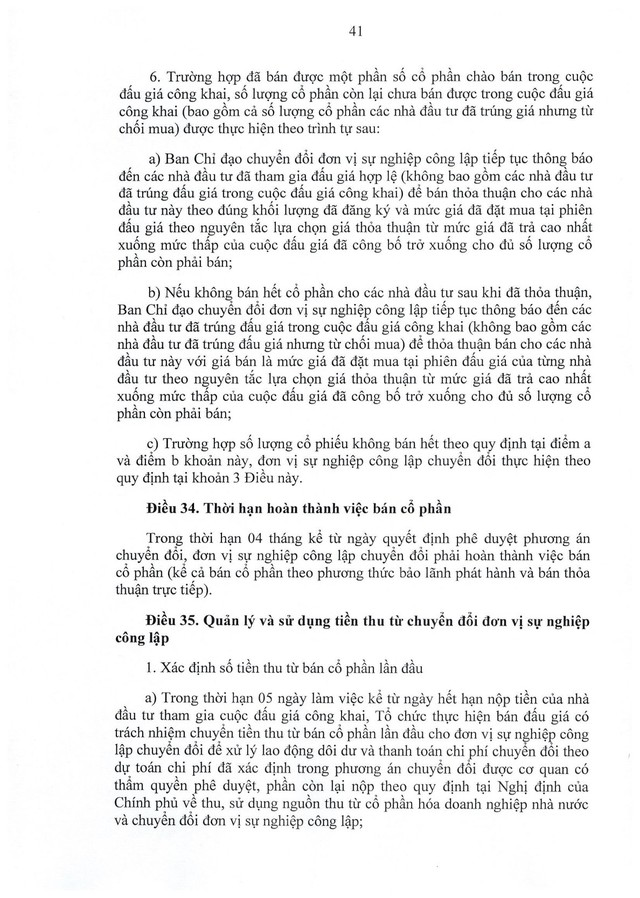 41

6. Trường hợp đã bán được một phần số cổ phần chào bán trong cuộc đấu giá công khai, số lượng cổ phần còn lại chưa bán được trong cuộc đấu giá công khai (bao gồm cả số lượng cổ phần các nhà đầu tư đã trúng giá nhưng từ chối mua) được thực hiện theo trình tự sau:

a) Ban Chỉ đạo chuyển đổi đơn vị sự nghiệp công lập tiếp tục thông báo đến các nhà đầu tư đã tham gia đấu giá hợp lệ (không bao gồm các nhà đầu tư đã trúng đấu giá trong cuộc đấu giá công khai) để bán thỏa thuận cho các nhà đầu tư này theo đúng khối lượng đã đăng ký và mức giá đã đặt mua tại phiên đấu giá theo nguyên tắc lựa chọn giá thỏa thuận từ mức giá đã trả cao nhất xuống mức thấp của cuộc đấu giá đã công bố trở xuống cho đủ số lượng cổ phần còn phải bán;

b) Nếu không bán hết cổ phần cho các nhà đầu tư sau khi đã thỏa thuận, Ban Chỉ đạo chuyển đổi đơn vị sự nghiệp công lập tiếp tục thông báo đến các nhà đầu tư đã trúng đấu giá trong cuộc đấu giá công khai (không bao gồm các nhà đầu tư đã trúng đấu giá nhưng từ chối mua) để thỏa thuận bán cho các nhà đầu tư này với giá bán là mức giá đã đặt mua tại phiên đấu giá của từng nhà đầu tư theo nguyên tắc lựa chọn giá thỏa thuận từ mức giá đã trả cao nhất xuống mức thấp của cuộc đấu giá đã công bố trở xuống cho đủ số lượng cổ phần còn phải bán;

c) Trường hợp số lượng cổ phiếu không bán hết theo quy định tại điểm a và điểm b khoản này, đơn vị sự nghiệp công lập chuyển đổi thực hiện theo quy định tại khoản 3 Điều này.

Điều 34. Thời hạn hoàn thành việc bán cổ phần

Trong thời hạn 04 tháng kể từ ngày quyết định phê duyệt phương án chuyển đổi, đơn vị sự nghiệp công lập chuyển đổi phải hoàn thành việc bán cổ phần (kể cả bán cổ phần theo phương thức bảo lãnh phát hành và bán thỏa thuận trực tiếp).

Điều 35. Quản lý và sử dụng tiền thu từ chuyển đổi đơn vị sự nghiệp công lập

1. Xác định số tiền thu từ bán cổ phần lần đầu

a) Trong thời hạn 05 ngày làm việc kể từ ngày hết hạn nộp tiền của nhà đầu tư tham gia cuộc đấu giá công khai, Tổ chức thực hiện bán đấu giá có trách nhiệm chuyển tiền thu từ bán cổ phần lần đầu cho đơn vị sự nghiệp công lập chuyển đổi để xử lý lao động dôi dư và thanh toán chi phí chuyển đổi theo dự toán chi phí đã xác định trong phương án chuyển đổi được cơ quan có thẩm quyền phê duyệt, phần còn lại nộp theo quy định tại Nghị định của Chính phủ về thu, sử dụng nguồn thu từ cổ phần hóa doanh nghiệp nhà nước và chuyển đổi đơn vị sự nghiệp công lập;